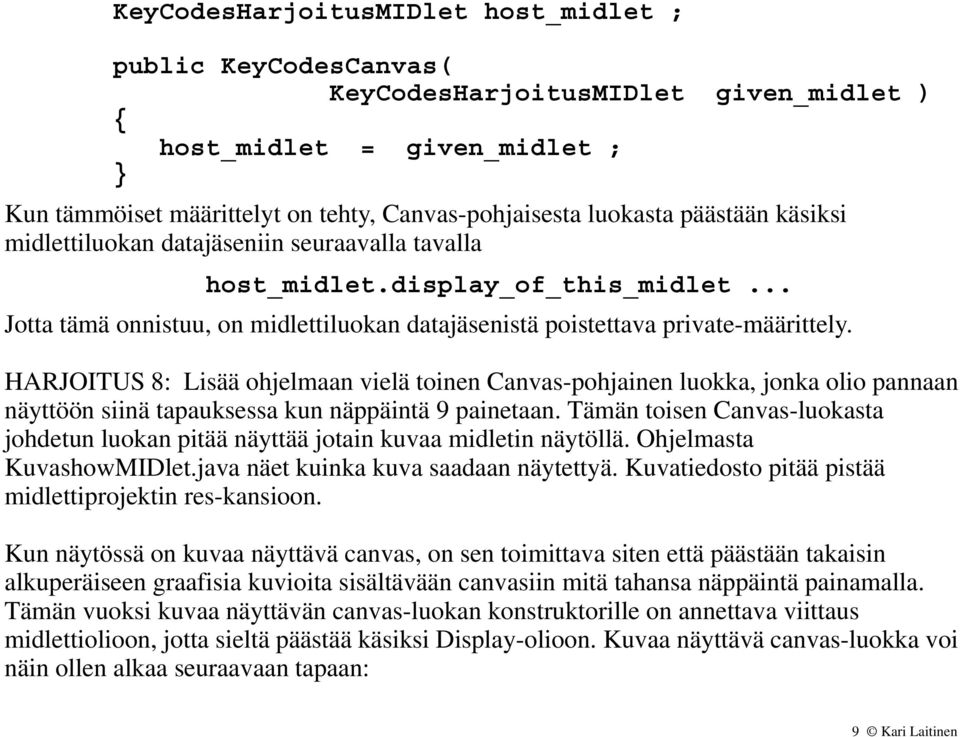 KeyCodesHarjoitusMIDlet host_midlet ;

public KeyCodesCanvas(
KeyCodesHarjoitusMIDlet given_midlet )
{
host_midlet = given_midlet ;
}

Kun tämmöiset määrittelyt on tehty, Canvas-pohjaisesta luokasta päästään käsiksi midlettiluokan datajäseniin seuraavalla tavalla

host_midlet.display_of_this_midlet ...

Jotta tämä onnistuu, on midlettiluokan datajäsenistä poistettava private-määrittely.

HARJOITUS 8: Lisää ohjelmaan vielä toinen Canvas-pohjainen luokka, jonka olio pannaan näyttöön siinä tapauksessa kun näppäintä 9 painetaan. Tämän toisen Canvas-luokasta johdetun luokan pitää näyttää jotain kuvaa midletin näytöllä. Ohjelmasta KuvashowMIDlet.java näet kuinka kuva saadaan näytettyä. Kuvatiedosto pitää pistää midlettiprojektin res-kansioon.

Kun näytössä on kuvaa näyttävä canvas, on sen toimittava siten että päästään takaisin alkuperäiseen graafisia kuvioita sisältävään canvasiin mitä tahansa näppäintä painamalla. Tämän vuoksi kuvaa näyttävän canvas-luokan konstruktorille on annettava viittaus midlettiolioon, jotta sieltä päästää käsiksi Display-olioon. Kuvaa näyttävä canvas-luokka voi näin ollen alkaa seuraavaan tapaan:

9 © Kari Laitinen